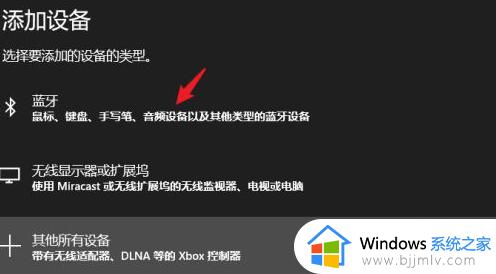 添加设备

选择要添加的设备的类型。

蓝牙
鼠标、键盘、手写笔、音频设备以及其他类型的蓝牙设备

无线显示器或扩展坞
使用 Miracast 或无线扩展坞的无线监视器、电视或电脑

其他所有设备
带有无线适配器、DLNA 等的 Xbox 控制器

Windows 系统之家
www.bjjmlv.com